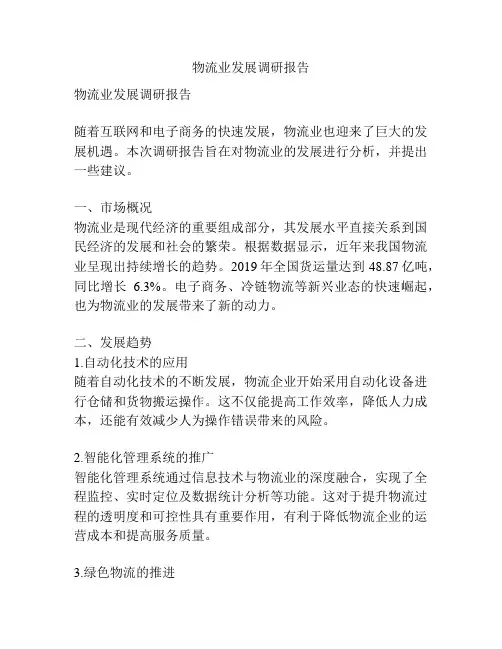 物流业发展调研报告

物流业发展调研报告

随着互联网和电子商务的快速发展，物流业也迎来了巨大的发展机遇。本次调研报告旨在对物流业的发展进行分析，并提出一些建议。

一、市场概况
物流业是现代经济的重要组成部分，其发展水平直接关系到国民经济的发展和社会的繁荣。根据数据显示，近年来我国物流业呈现出持续增长的趋势。2019 年全国货运量达到 48.87 亿吨，同比增长 6.3%。电子商务、冷链物流等新兴业态的快速崛起，也为物流业的发展带来了新的动力。

二、发展趋势
1.自动化技术的应用
随着自动化技术的不断发展，物流企业开始采用自动化设备进行仓储和货物搬运操作。这不仅能提高工作效率，降低人力成本，还能有效减少人为操作错误带来的风险。

2.智能化管理系统的推广
智能化管理系统通过信息技术与物流业的深度融合，实现了全程监控、实时定位及数据统计分析等功能。这对于提升物流过程的透明度和可控性具有重要作用，有利于降低物流企业的运营成本和提高服务质量。

3.绿色物流的推进